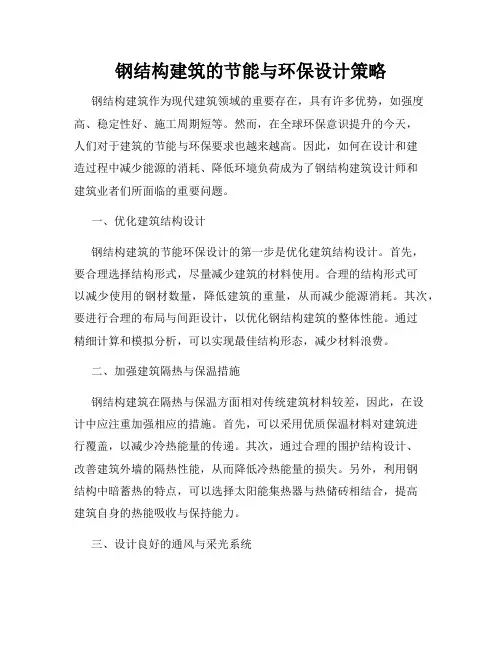 钢结构建筑的节能与环保设计策略

钢结构建筑作为现代建筑领域的重要存在，具有许多优势，如强度高、稳定性好、施工周期短等。然而，在全球环保意识提升的今天，人们对于建筑的节能与环保要求也越来越高。因此，如何在设计和建造过程中减少能源的消耗、降低环境负荷成为了钢结构建筑设计师和建筑业者们所面临的重要问题。

一、优化建筑结构设计

钢结构建筑的节能环保设计的第一步是优化建筑结构设计。首先，要合理选择结构形式，尽量减少建筑的材料使用。合理的结构形式可以减少使用的钢材数量，降低建筑的重量，从而减少能源消耗。其次，要进行合理的布局与间距设计，以优化钢结构建筑的整体性能。通过精细计算和模拟分析，可以实现最佳结构形态，减少材料浪费。

二、加强建筑隔热与保温措施

钢结构建筑在隔热与保温方面相对传统建筑材料较差，因此，在设计中应注重加强相应的措施。首先，可以采用优质保温材料对建筑进行覆盖，以减少冷热能量的传递。其次，通过合理的围护结构设计、改善建筑外墙的隔热性能，从而降低冷热能量的损失。另外，利用钢结构中暗蓄热的特点，可以选择太阳能集热器与热储砖相结合，提高建筑自身的热能吸收与保持能力。

三、设计良好的通风与采光系统